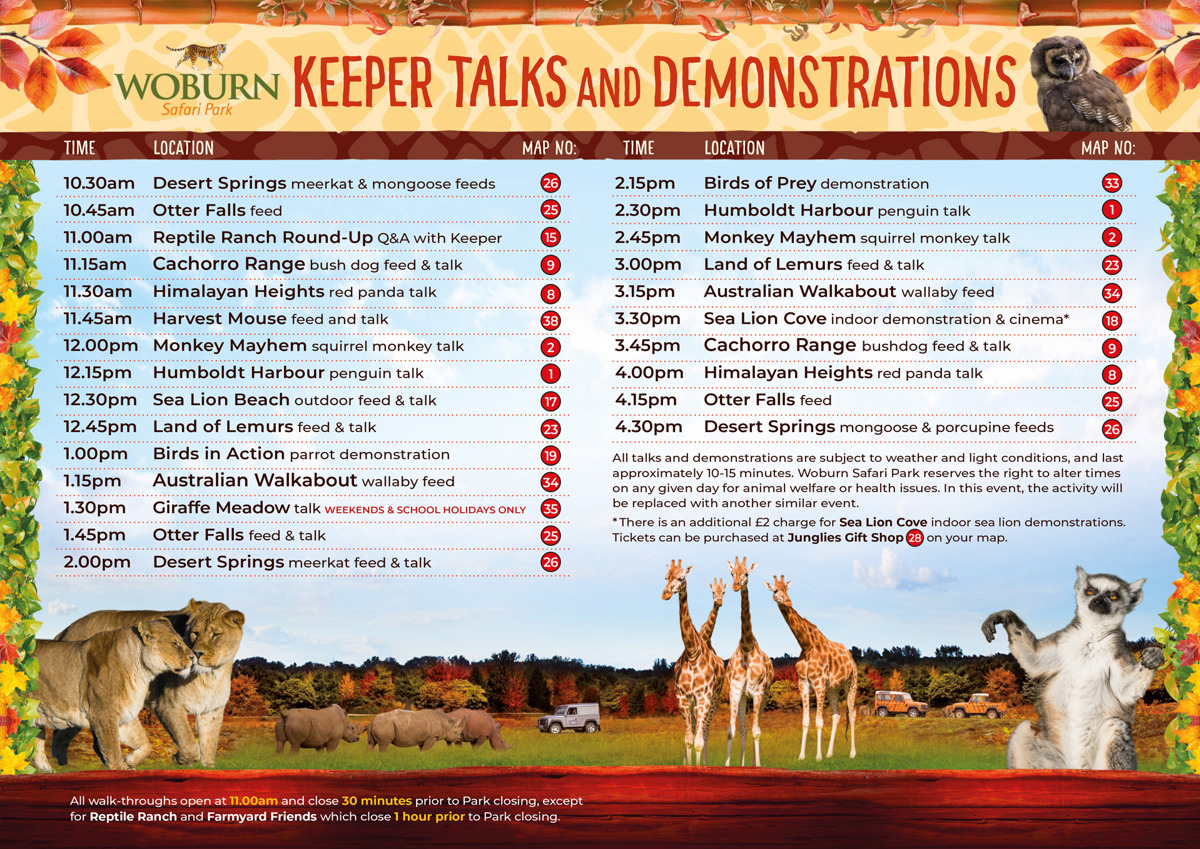 WOBURN
Safari Park

KEEPER TALKS AND DEMONSTRATIONS

| TIME | LOCATION | MAP NO: |
|---|---|---|
| 10.30am | Desert Springs meerkat & mongoose feeds | 26 |
| 10.45am | Otter Falls feed | 25 |
| 11.00am | Reptile Ranch Round-Up Q&A with Keeper | 15 |
| 11.15am | Cachorro Range bush dog feed & talk | 9 |
| 11.30am | Himalayan Heights red panda talk | 8 |
| 11.45am | Harvest Mouse feed and talk | 38 |
| 12.00pm | Monkey Mayhem squirrel monkey talk | 2 |
| 12.15pm | Humboldt Harbour penguin talk | 1 |
| 12.30pm | Sea Lion Beach outdoor feed & talk | 17 |
| 12.45pm | Land of Lemurs feed & talk | 23 |
| 1.00pm | Birds in Action parrot demonstration | 19 |
| 1.15pm | Australian Walkabout wallaby feed | 34 |
| 1.30pm | Giraffe Meadow talk WEEKENDS & SCHOOL HOLIDAYS ONLY | 35 |
| 1.45pm | Otter Falls feed & talk | 25 |
| 2.00pm | Desert Springs meerkat feed & talk | 26 |

| TIME | LOCATION | MAP NO: |
|---|---|---|
| 2.15pm | Birds of Prey demonstration | 33 |
| 2.30pm | Humboldt Harbour penguin talk | 1 |
| 2.45pm | Monkey Mayhem squirrel monkey talk | 2 |
| 3.00pm | Land of Lemurs feed & talk | 23 |
| 3.15pm | Australian Walkabout wallaby feed | 34 |
| 3.30pm | Sea Lion Cove indoor demonstration & cinema* | 18 |
| 3.45pm | Cachorro Range bushdog feed & talk | 9 |
| 4.00pm | Himalayan Heights red panda talk | 8 |
| 4.15pm | Otter Falls feed | 25 |
| 4.30pm | Desert Springs mongoose & porcupine feeds | 26 |

All talks and demonstrations are subject to weather and light conditions, and last approximately 10-15 minutes. Woburn Safari Park reserves the right to alter times on any given day for animal welfare or health issues. In this event, the activity will be replaced with another similar event.

* There is an additional £2 charge for Sea Lion Cove indoor sea lion demonstrations. Tickets can be purchased at Junglies Gift Shop 28 on your map.

All walk-throughs open at 11.00am and close 30 minutes prior to Park closing, except for Reptile Ranch and Farmyard Friends which close 1 hour prior to Park closing.